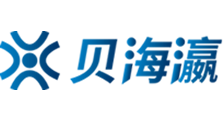 贝海瀛